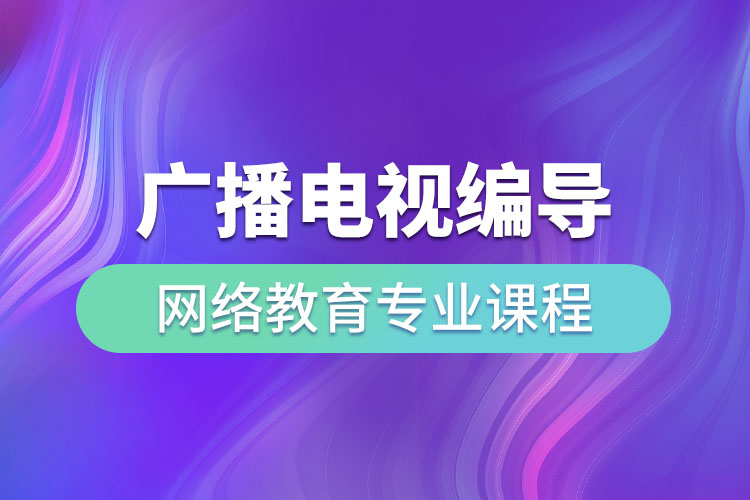 广播电视编导

网络教育专业课程